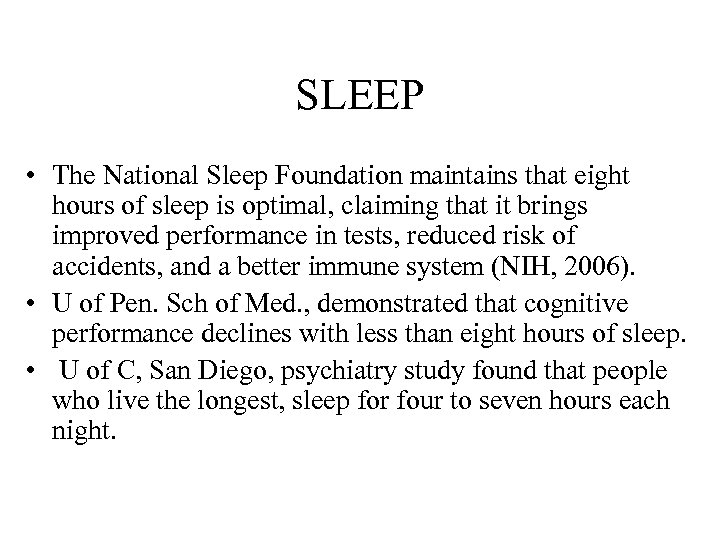 SLEEP

• The National Sleep Foundation maintains that eight hours of sleep is optimal, claiming that it brings improved performance in tests, reduced risk of accidents, and a better immune system (NIH, 2006).
• U of Pen. Sch of Med., demonstrated that cognitive performance declines with less than eight hours of sleep.
• U of C, San Diego, psychiatry study found that people who live the longest, sleep for four to seven hours each night.